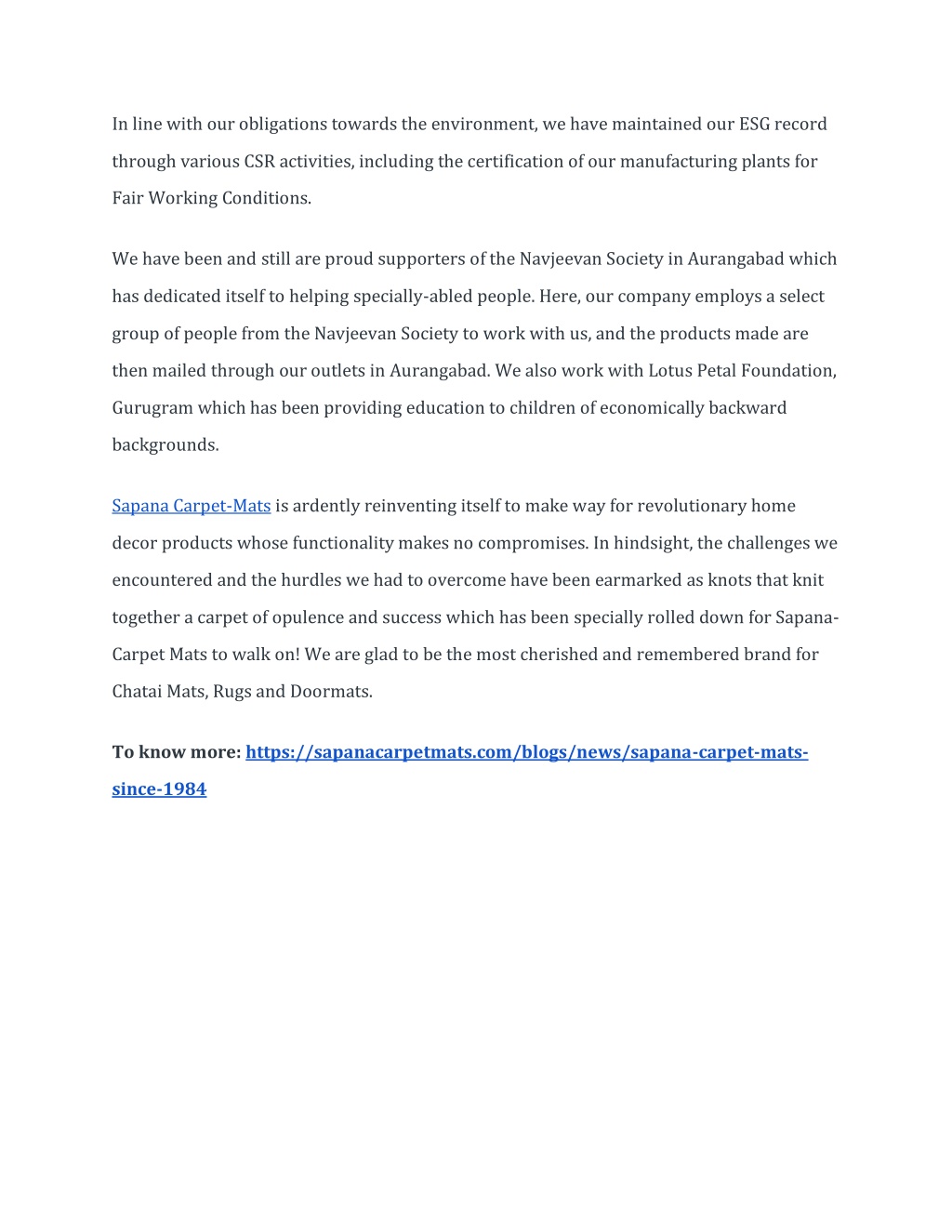 In line with our obligations towards the environment, we have maintained our ESG record through various CSR activities, including the certification of our manufacturing plants for Fair Working Conditions.

We have been and still are proud supporters of the Navjeevan Society in Aurangabad which has dedicated itself to helping specially-abled people. Here, our company employs a select group of people from the Navjeevan Society to work with us, and the products made are then mailed through our outlets in Aurangabad. We also work with Lotus Petal Foundation, Gurugram which has been providing education to children of economically backward backgrounds.

Sapana Carpet-Mats is ardently reinventing itself to make way for revolutionary home decor products whose functionality makes no compromises. In hindsight, the challenges we encountered and the hurdles we had to overcome have been earmarked as knots that knit together a carpet of opulence and success which has been specially rolled down for Sapana-Carpet Mats to walk on! We are glad to be the most cherished and remembered brand for Chatai Mats, Rugs and Doormats.

To know more: https://sapanacarpetmats.com/blogs/news/sapana-carpet-mats-since-1984